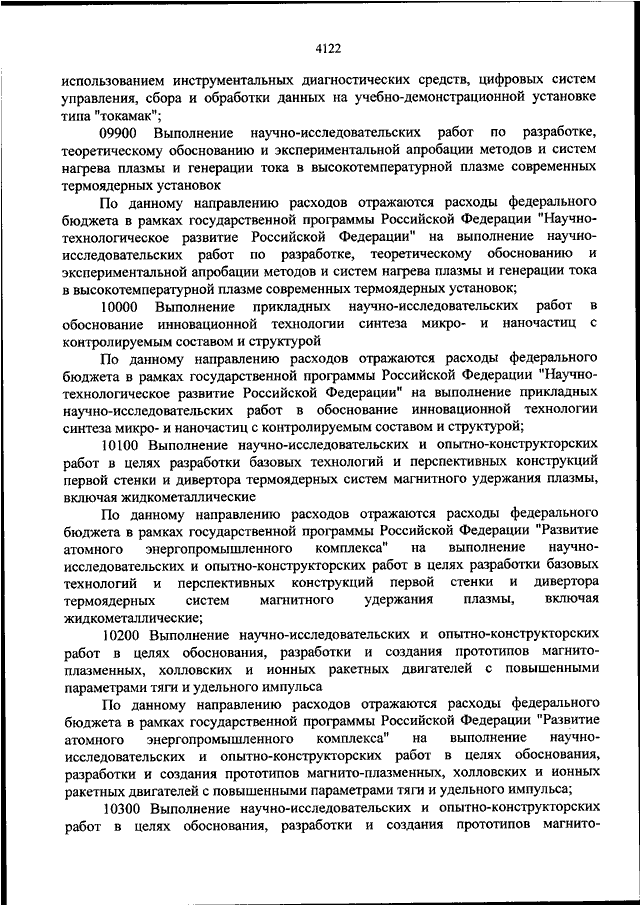 4122

использованием инструментальных диагностических средств, цифровых систем управления, сбора и обработки данных на учебно-демонстрационной установке типа "токамак";

09900 Выполнение научно-исследовательских работ по разработке, теоретическому обоснованию и экспериментальной апробации методов и систем нагрева плазмы и генерации тока в высокотемпературной плазме современных термоядерных установок

По данному направлению расходов отражаются расходы федерального бюджета в рамках государственной программы Российской Федерации "Научно-технологическое развитие Российской Федерации" на выполнение научно-исследовательских работ по разработке, теоретическому обоснованию и экспериментальной апробации методов и систем нагрева плазмы и генерации тока в высокотемпературной плазме современных термоядерных установок;

10000 Выполнение прикладных научно-исследовательских работ в обоснование инновационной технологии синтеза микро- и наночастиц с контролируемым составом и структурой

По данному направлению расходов отражаются расходы федерального бюджета в рамках государственной программы Российской Федерации "Научно-технологическое развитие Российской Федерации" на выполнение прикладных научно-исследовательских работ в обоснование инновационной технологии синтеза микро- и наночастиц с контролируемым составом и структурой;

10100 Выполнение научно-исследовательских и опытно-конструкторских работ в целях разработки базовых технологий и перспективных конструкций первой стенки и дивертора термоядерных систем магнитного удержания плазмы, включая жидкометаллические

По данному направлению расходов отражаются расходы федерального бюджета в рамках государственной программы Российской Федерации "Развитие атомного энергопромышленного комплекса" на выполнение научно-исследовательских и опытно-конструкторских работ в целях разработки базовых технологий и перспективных конструкций первой стенки и дивертора термоядерных систем магнитного удержания плазмы, включая жидкометаллические;

10200 Выполнение научно-исследовательских и опытно-конструкторских работ в целях обоснования, разработки и создания прототипов магнито-плазменных, холловских и ионных ракетных двигателей с повышенными параметрами тяги и удельного импульса

По данному направлению расходов отражаются расходы федерального бюджета в рамках государственной программы Российской Федерации "Развитие атомного энергопромышленного комплекса" на выполнение научно-исследовательских и опытно-конструкторских работ в целях обоснования, разработки и создания прототипов магнито-плазменных, холловских и ионных ракетных двигателей с повышенными параметрами тяги и удельного импульса;

10300 Выполнение научно-исследовательских и опытно-конструкторских работ в целях обоснования, разработки и создания прототипов магнито-